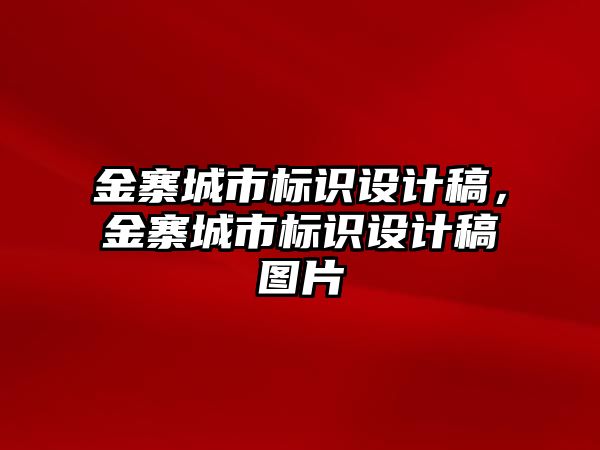 金寨城市标识设计稿，金寨城市标识设计稿图片